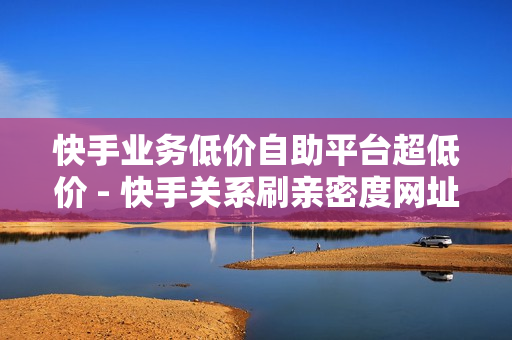 快手业务低价自助平台超低价 - 快手关系刷亲密度网址